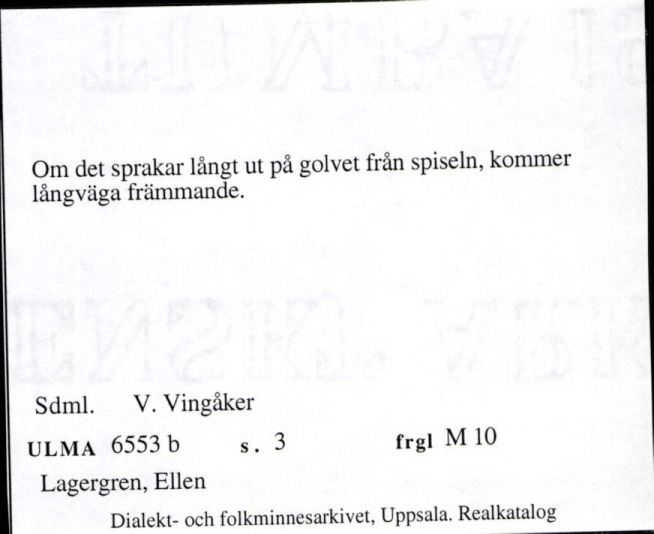 Om det sprakar långt ut på golvet från spiseln, kommer långväga främmande.

Sdml. V. Vingåker

ULMA 6553 b s. 3 frgl M 10

Lagergren, Ellen

Dialekt- och folkminnesarkivet, Uppsala. Realkatalog